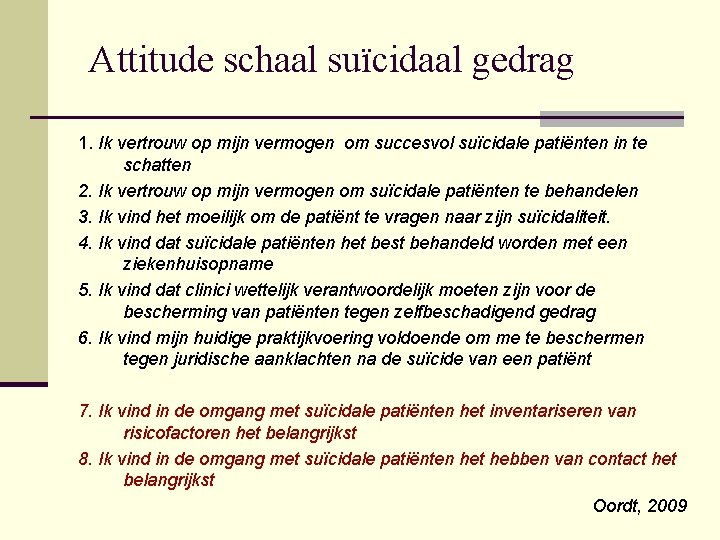 Attitude schaal suïcidaal gedrag

1. Ik vertrouw op mijn vermogen om succesvol suïcidale patiënten in te schatten

2. Ik vertrouw op mijn vermogen om suïcidale patiënten te behandelen

3. Ik vind het moeilijk om de patiënt te vragen naar zijn suïcidaliteit.

4. Ik vind dat suïcidale patiënten het best behandeld worden met een ziekenhuisopname

5. Ik vind dat clinici wettelijk verantwoordelijk moeten zijn voor de bescherming van patiënten tegen zelfbeschadigend gedrag

6. Ik vind mijn huidige praktijkvoering voldoende om me te beschermen tegen juridische aanklachten na de suïcide van een patiënt

7. Ik vind in de omgang met suïcidale patiënten het inventariseren van risicofactoren het belangrijkst

8. Ik vind in de omgang met suïcidale patiënten het hebben van contact het belangrijkst

Oordt, 2009